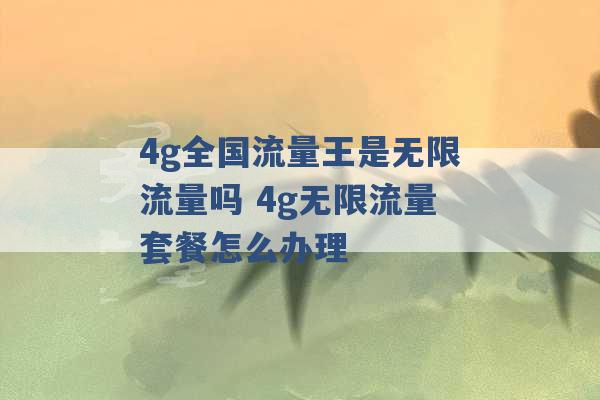 4g全国流量王是无限流量吗 4g无限流量套餐怎么办理